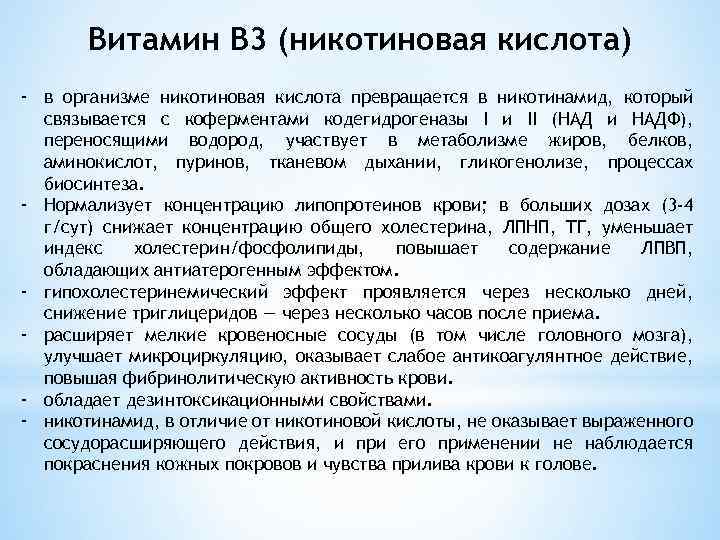 Витамин В3 (никотиновая кислота)

- в организме никотиновая кислота превращается в никотинамид, который связывается с коферментами кодегидрогеназы I и II (НАД и НАДФ), переносящими водород, участвует в метаболизме жиров, белков, аминокислот, пуринов, тканевом дыхании, гликогенолизе, процессах биосинтеза.
- Нормализует концентрацию липопротеинов крови; в больших дозах (3-4 г/сут) снижает концентрацию общего холестерина, ЛПНП, ТГ, уменьшает индекс холестерин/фосфолипиды, повышает содержание ЛПВП, обладающих антиатерогенным эффектом.
- гипохолестеринемический эффект проявляется через несколько дней, снижение триглицеридов — через несколько часов после приема.
- расширяет мелкие кровеносные сосуды (в том числе головного мозга), улучшает микроциркуляцию, оказывает слабое антикоагулянтное действие, повышая фибринолитическую активность крови.
- обладает дезинтоксикационными свойствами.
- никотинамид, в отличие от никотиновой кислоты, не оказывает выраженного сосудорасширяющего действия, и при его применении не наблюдается покраснения кожных покровов и чувства прилива крови к голове.